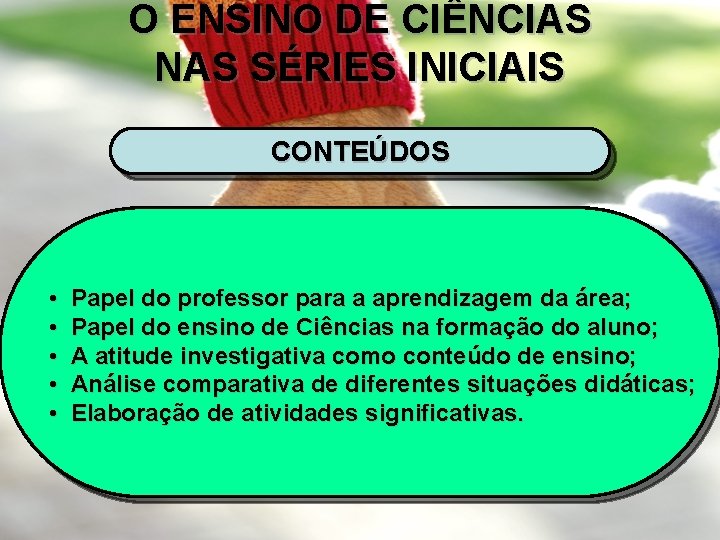 O ENSINO DE CIÊNCIAS NAS SÉRIES INICIAIS

CONTEÚDOS

• Papel do professor para a aprendizagem da área;
• Papel do ensino de Ciências na formação do aluno;
• A atitude investigativa como conteúdo de ensino;
• Análise comparativa de diferentes situações didáticas;
• Elaboração de atividades significativas.